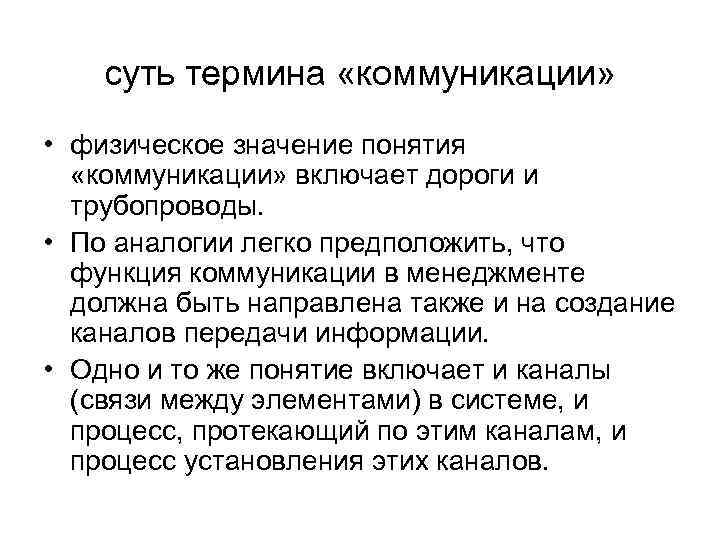 суть термина «коммуникации»

• физическое значение понятия «коммуникации» включает дороги и трубопроводы.

• По аналогии легко предположить, что функция коммуникации в менеджменте должна быть направлена также и на создание каналов передачи информации.

• Одно и то же понятие включает и каналы (связи между элементами) в системе, и процесс, протекающий по этим каналам, и процесс установления этих каналов.